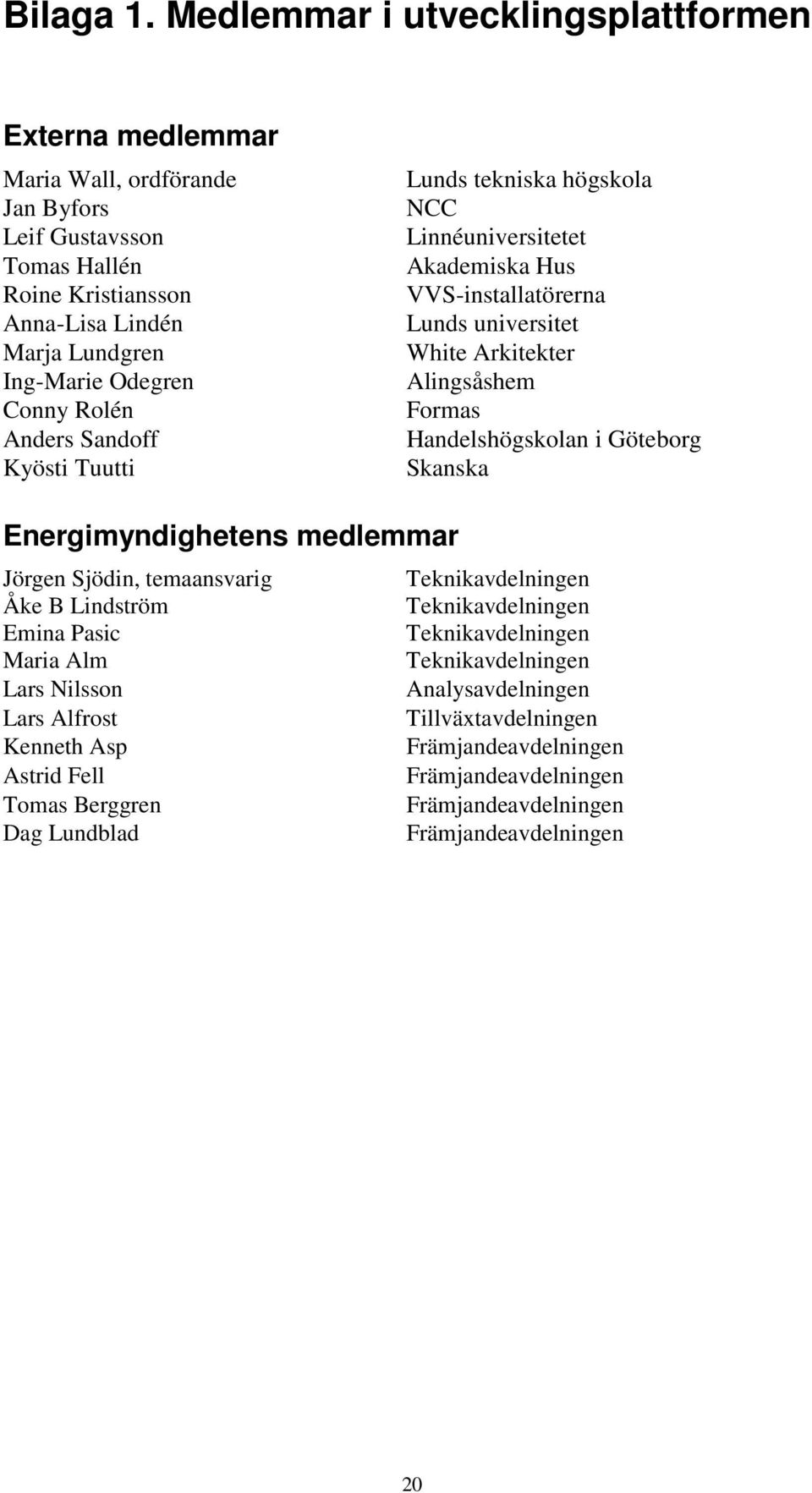 Bilaga 1. Medlemmar i utvecklingsplattformen

Externa medlemmar

| | |
|---|---|
| Maria Wall, ordförande | Lunds tekniska högskola |
| Jan Byfors | NCC |
| Leif Gustavsson | Linnéuniversitetet |
| Tomas Hallén | Akademiska Hus |
| Roine Kristiansson | VVS-installatörerna |
| Anna-Lisa Lindén | Lunds universitet |
| Marja Lundgren | White Arkitekter |
| Ing-Marie Odegren | Alingsåshem |
| Conny Rolén | Formas |
| Anders Sandoff | Handelshögskolan i Göteborg |
| Kyösti Tuutti | Skanska |

Energimyndighetens medlemmar

| | |
|---|---|
| Jörgen Sjödin, temaansvarig | Teknikavdelningen |
| Åke B Lindström | Teknikavdelningen |
| Emina Pasic | Teknikavdelningen |
| Maria Alm | Teknikavdelningen |
| Lars Nilsson | Analysavdelningen |
| Lars Alfrost | Tillväxtavdelningen |
| Kenneth Asp | Främjandeavdelningen |
| Astrid Fell | Främjandeavdelningen |
| Tomas Berggren | Främjandeavdelningen |
| Dag Lundblad | Främjandeavdelningen |

20